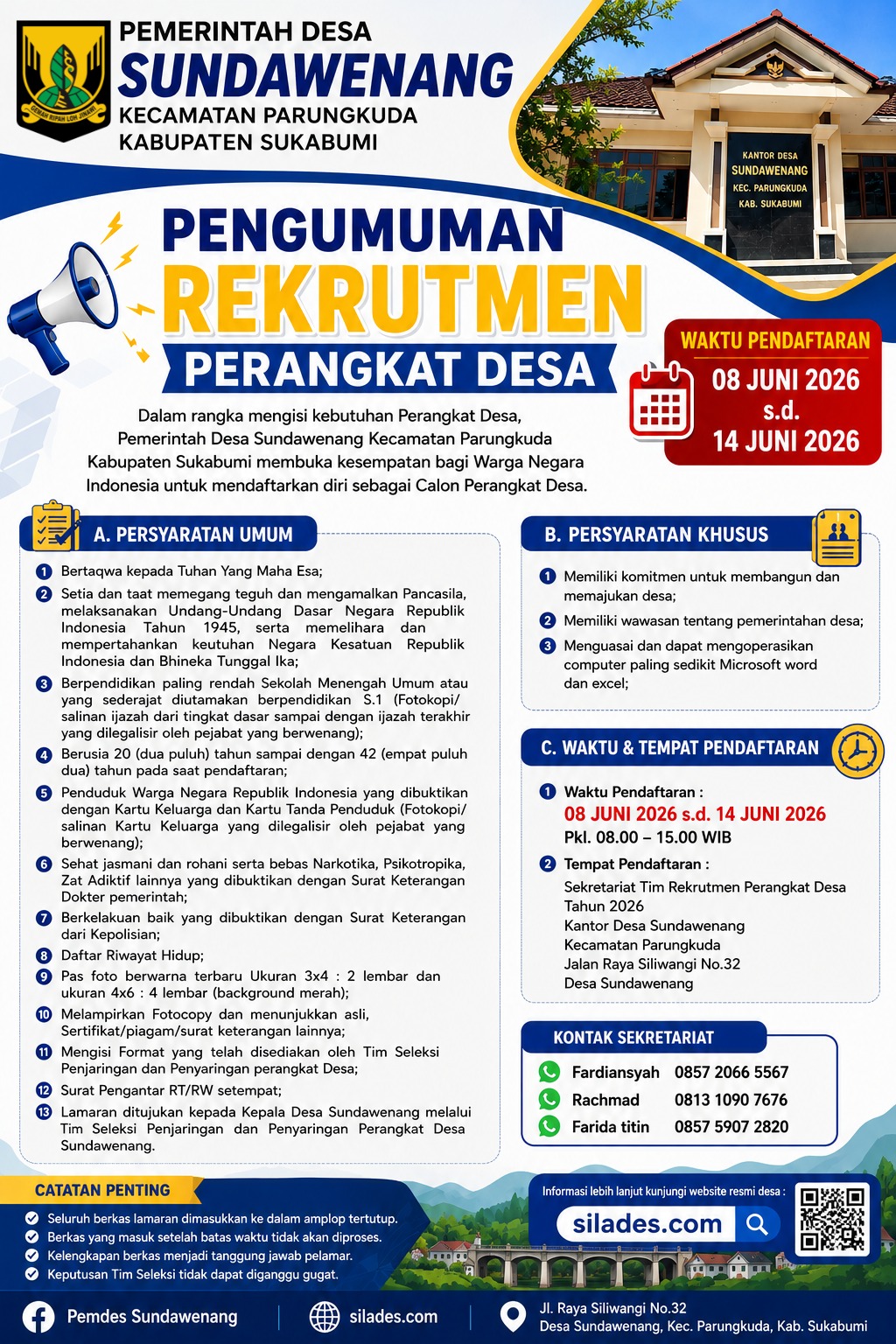 GEMAH RIPAH LOH JINAWI

PEMERINTAH DESA
SUNDAWENANG
KECAMATAN PARUNGKUDA
KABUPATEN SUKABUMI

KANTOR DESA
SUNDAWENANG
KEC. PARUNGKUDA
KAB. SUKABUMI

PENGUMUMAN
REKRUTMEN
PERANGKAT DESA

WAKTU PENDAFTARAN
08 JUNI 2026
s.d.
14 JUNI 2026

Dalam rangka mengisi kebutuhan Perangkat Desa, Pemerintah Desa Sundawenang Kecamatan Parungkuda Kabupaten Sukabumi membuka kesempatan bagi Warga Negara Indonesia untuk mendaftarkan diri sebagai Calon Perangkat Desa.

A. PERSYARATAN UMUM

1 Bertaqwa kepada Tuhan Yang Maha Esa;
2 Setia dan taat memegang teguh dan mengamalkan Pancasila, melaksanakan Undang-Undang Dasar Negara Republik Indonesia Tahun 1945, serta memelihara dan mempertahankan keutuhan Negara Kesatuan Republik Indonesia dan Bhineka Tunggal Ika;
3 Berpendidikan paling rendah Sekolah Menengah Umum atau yang sederajat diutamakan berpendidikan S.1 (Fotokopi/ salinan ijazah dari tingkat dasar sampai dengan ijazah terakhir yang dilegalisir oleh pejabat yang berwenang);
4 Berusia 20 (dua puluh) tahun sampai dengan 42 (empat puluh dua) tahun pada saat pendaftaran;
5 Penduduk Warga Negara Republik Indonesia yang dibuktikan dengan Kartu Keluarga dan Kartu Tanda Penduduk (Fotokopi/ salinan Kartu Keluarga yang dilegalisir oleh pejabat yang berwenang);
6 Sehat jasmani dan rohani serta bebas Narkotika, Psikotropika, Zat Adiktif lainnya yang dibuktikan dengan Surat Keterangan Dokter pemerintah;
7 Berkelakuan baik yang dibuktikan dengan Surat Keterangan dari Kepolisian;
8 Daftar Riwayat Hidup;
9 Pas foto berwarna terbaru Ukuran 3x4 : 2 lembar dan ukuran 4x6 : 4 lembar (background merah);
10 Melampirkan Fotocopy dan menunjukkan asli, Sertifikat/piagam/surat keterangan lainnya;
11 Mengisi Format yang telah disediakan oleh Tim Seleksi Penjaringan dan Penyaringan perangkat Desa;
12 Surat Pengantar RT/RW setempat;
13 Lamaran ditujukan kepada Kepala Desa Sundawenang melalui Tim Seleksi Penjaringan dan Penyaringan Perangkat Desa Sundawenang.

B. PERSYARATAN KHUSUS

1 Memiliki komitmen untuk membangun dan memajukan desa;
2 Memiliki wawasan tentang pemerintahan desa;
3 Menguasai dan dapat mengoperasikan computer paling sedikit Microsoft word dan excel;

C. WAKTU & TEMPAT PENDAFTARAN

1 Waktu Pendaftaran :
08 JUNI 2026 s.d. 14 JUNI 2026
Pkl. 08.00 – 15.00 WIB
2 Tempat Pendaftaran :
Sekretariat Tim Rekrutmen Perangkat Desa Tahun 2026
Kantor Desa Sundawenang
Kecamatan Parungkuda
Jalan Raya Siliwangi No.32
Desa Sundawenang

KONTAK SEKRETARIAT
Fardiansyah 0857 2066 5567
Rachmad 0813 1090 7676
Farida titin 0857 5907 2820

CATATAN PENTING
Seluruh berkas lamaran dimasukkan ke dalam amplop tertutup.
Berkas yang masuk setelah batas waktu tidak akan diproses.
Kelengkapan berkas menjadi tanggung jawab pelamar.
Keputusan Tim Seleksi tidak dapat diganggu gugat.

Informasi lebih lanjut kunjungi website resmi desa :
silades.com

Pemdes Sundawenang
silades.com
Jl. Raya Siliwangi No.32
Desa Sundawenang, Kec. Parungkuda, Kab. Sukabumi